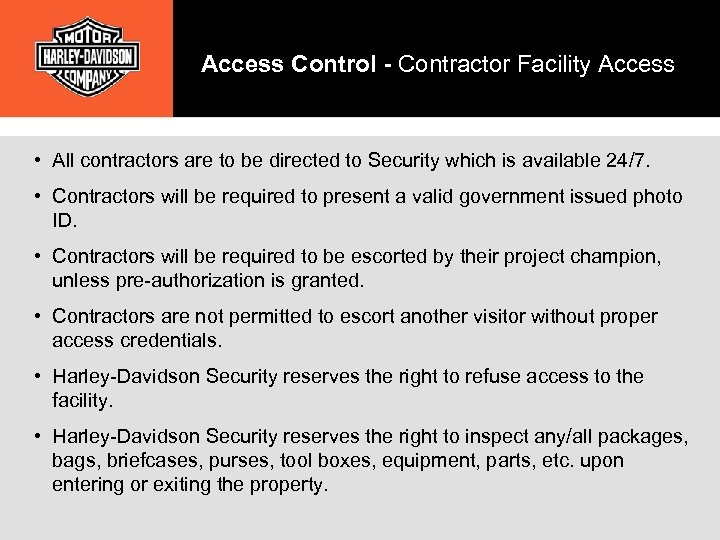 MOTOR
HARLEY-DAVIDSON
COMPANY

Access Control - Contractor Facility Access

• All contractors are to be directed to Security which is available 24/7.

• Contractors will be required to present a valid government issued photo ID.

• Contractors will be required to be escorted by their project champion, unless pre-authorization is granted.

• Contractors are not permitted to escort another visitor without proper access credentials.

• Harley-Davidson Security reserves the right to refuse access to the facility.

• Harley-Davidson Security reserves the right to inspect any/all packages, bags, briefcases, purses, tool boxes, equipment, parts, etc. upon entering or exiting the property.